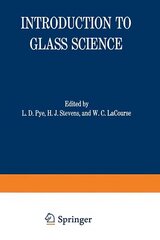 INTRODUCTION TO GLASS SCIENCE

Edited by
L. D. Pye, H. J. Stevens, and W. C. LaCourse

Springer